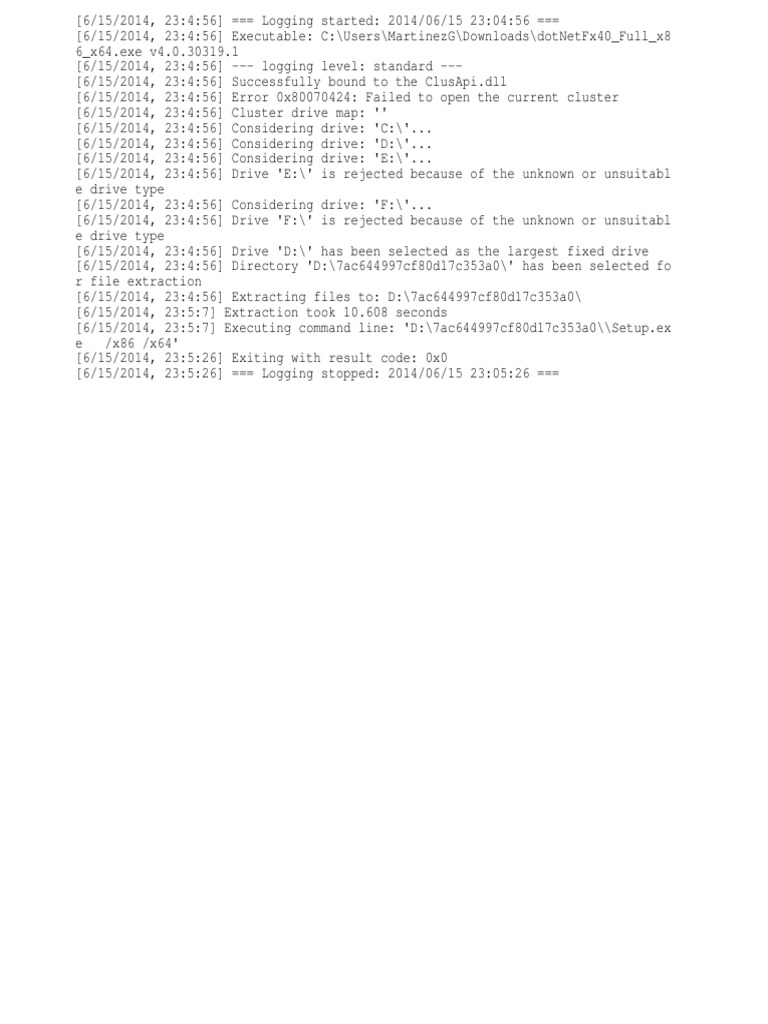 [6/15/2014, 23:4:56] === Logging started: 2014/06/15 23:04:56 ===
[6/15/2014, 23:4:56] Executable: C:\Users\MartinezG\Downloads\dotNetFx40_Full_x86_x64.exe v4.0.30319.1
[6/15/2014, 23:4:56] --- logging level: standard ---
[6/15/2014, 23:4:56] Successfully bound to the ClusApi.dll
[6/15/2014, 23:4:56] Error 0x80070424: Failed to open the current cluster
[6/15/2014, 23:4:56] Cluster drive map: ''
[6/15/2014, 23:4:56] Considering drive: 'C:\'...
[6/15/2014, 23:4:56] Considering drive: 'D:\'...
[6/15/2014, 23:4:56] Considering drive: 'E:\'...
[6/15/2014, 23:4:56] Drive 'E:\' is rejected because of the unknown or unsuitable drive type
[6/15/2014, 23:4:56] Considering drive: 'F:\'...
[6/15/2014, 23:4:56] Drive 'F:\' is rejected because of the unknown or unsuitable drive type
[6/15/2014, 23:4:56] Drive 'D:\' has been selected as the largest fixed drive
[6/15/2014, 23:4:56] Directory 'D:\7ac644997cf80d17c353a0\' has been selected for file extraction
[6/15/2014, 23:4:56] Extracting files to: D:\7ac644997cf80d17c353a0\
[6/15/2014, 23:5:7] Extraction took 10.608 seconds
[6/15/2014, 23:5:7] Executing command line: 'D:\7ac644997cf80d17c353a0\\Setup.exe /x86 /x64'
[6/15/2014, 23:5:26] Exiting with result code: 0x0
[6/15/2014, 23:5:26] === Logging stopped: 2014/06/15 23:05:26 ===